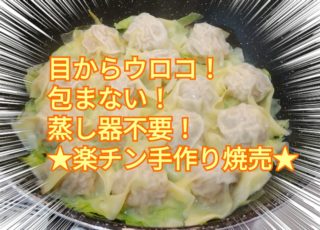 目からウロコ！
包まない！
蒸し器不要！
★楽チン手作り焼売★